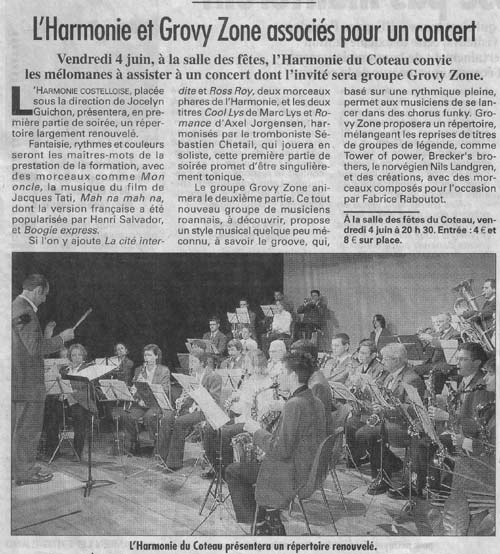 L'Harmonie et Grovy Zone associés pour un concert

Vendredi 4 juin, à la salle des fêtes, l'Harmonie du Coteau convie les mélomanes à assister à un concert dont l'invité sera groupe Grovy Zone.

L'HARMONIE COSTELLOISE, placée sous la direction de Jocelyn Guichon, présentera, en première partie de soirée, un répertoire largement renouvelé.

Fantaisie, rythmes et couleurs seront les maîtres-mots de la prestation de la formation, avec des morceaux comme Mon oncle, la musique du film de Jacques Tati, Mah na mah na, dont la version française a été popularisée par Henri Salvador, et Boogie express.

Si l'on y ajoute La cité interdite et Ross Roy, deux morceaux phares de l'Harmonie, et les deux titres Cool Lys de Marc Lys et Romance d'Axel Jorgensen, harmonisés par le tromboniste Sébastien Chetail, qui jouera en soliste, cette première partie de soirée promet d'être singulièrement tonique.

Le groupe Grovy Zone animera le deuxième partie. Ce tout nouveau groupe de musiciens roannais, à découvrir, propose un style musical quelque peu méconnu, à savoir le groove, qui, basé sur une rythmique pleine, permet aux musiciens de se lancer dans des chorus funky. Grovy Zone proposera un répertoire, mélangeant les reprises de titres de groupes de légende, comme Tower of power, Brecker's brothers, le norvégien Nils Landgren, et des créations, avec des morceaux composés pour l'occasion par Fabrice Raboutot.

À la salle des fêtes du Coteau, vendredi 4 juin à 20 h 30. Entrée : 4 € et 8 € sur place.

L'Harmonie du Coteau présentera un répertoire renouvelé.